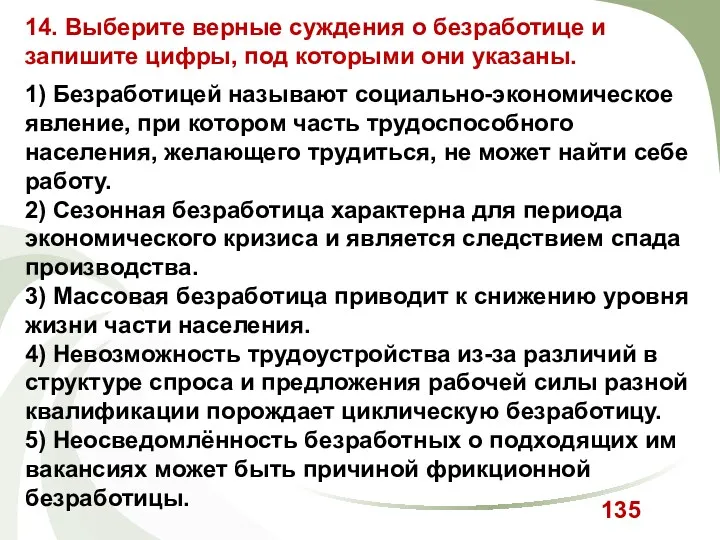 14. Выберите верные суждения о безработице и запишите цифры, под которыми они указаны.

1) Безработицей называют социально-экономическое явление, при котором часть трудоспособного населения, желающего трудиться, не может найти себе работу.
2) Сезонная безработица характерна для периода экономического кризиса и является следствием спада производства.
3) Массовая безработица приводит к снижению уровня жизни части населения.
4) Невозможность трудоустройства из-за различий в структуре спроса и предложения рабочей силы разной квалификации порождает циклическую безработицу.
5) Неосведомлённость безработных о подходящих им вакансиях может быть причиной фрикционной безработицы.

135